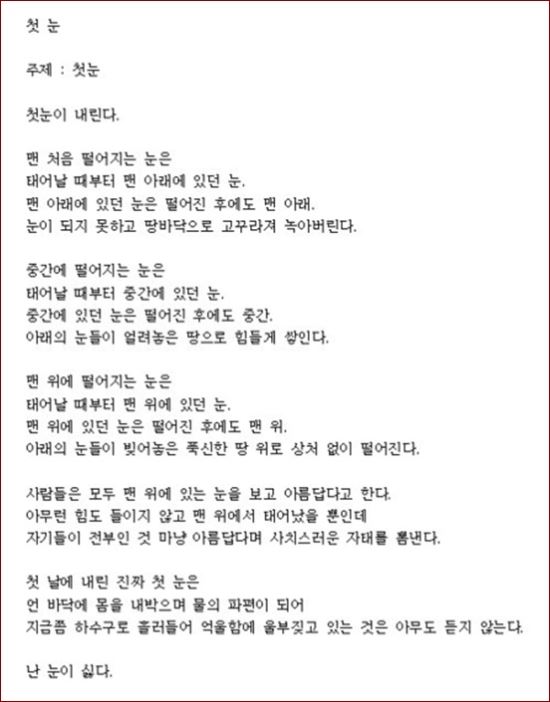 첫 눈

주제 : 첫눈

첫눈이 내린다.

맨 처음 떨어지는 눈은
태어날 때부터 맨 아래에 있던 눈.
맨 아래에 있던 눈은 떨어진 후에도 맨 아래.
눈이 되지 못하고 땅바닥으로 고꾸라져 녹아버린다.

중간에 떨어지는 눈은
태어날 때부터 중간에 있던 눈.
중간에 있던 눈은 떨어진 후에도 중간.
아래의 눈들이 얼려놓은 땅으로 힘들게 쌓인다.

맨 위에 떨어지는 눈은
태어날 때부터 맨 위에 있던 눈.
맨 위에 있던 눈은 떨어진 후에도 맨 위.
아래의 눈들이 빚어놓은 푹신한 땅 위로 상처 없이 떨어진다.

사람들은 모두 맨 위에 있는 눈을 보고 아름답다고 한다.
아무런 힘도 들이지 않고 맨 위에서 태어났을 뿐인데
자기들이 전부인 것 마냥 아름답다며 사치스러운 자태를 뽐낸다.

첫 날에 내린 진짜 첫 눈은
언 바닥에 몸을 내박으며 물의 파편이 되어
지금쯤 하수구로 흘러들어 억울함에 울부짖고 있는 것은 아무도 듣지 않는다.

난 눈이 싫다.